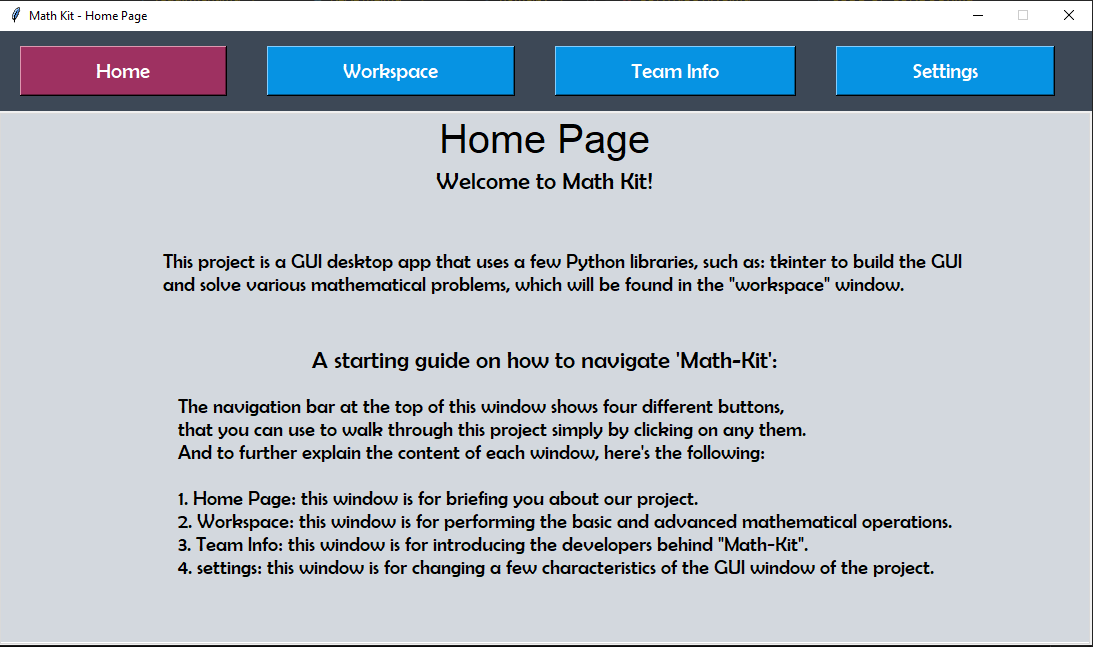 Math Kit - Home Page

Home

Workspace

Team Info

Settings

Home Page

Welcome to Math Kit!

This project is a GUI desktop app that uses a few Python libraries, such as: tkinter to build the GUI and solve various mathematical problems, which will be found in the "workspace" window.

A starting guide on how to navigate 'Math-Kit':

The navigation bar at the top of this window shows four different buttons, that you can use to walk through this project simply by clicking on any them. And to further explain the content of each window, here's the following:

1. Home Page: this window is for briefing you about our project.
2. Workspace: this window is for performing the basic and advanced mathematical operations.
3. Team Info: this window is for introducing the developers behind "Math-Kit".
4. settings: this window is for changing a few characteristics of the GUI window of the project.